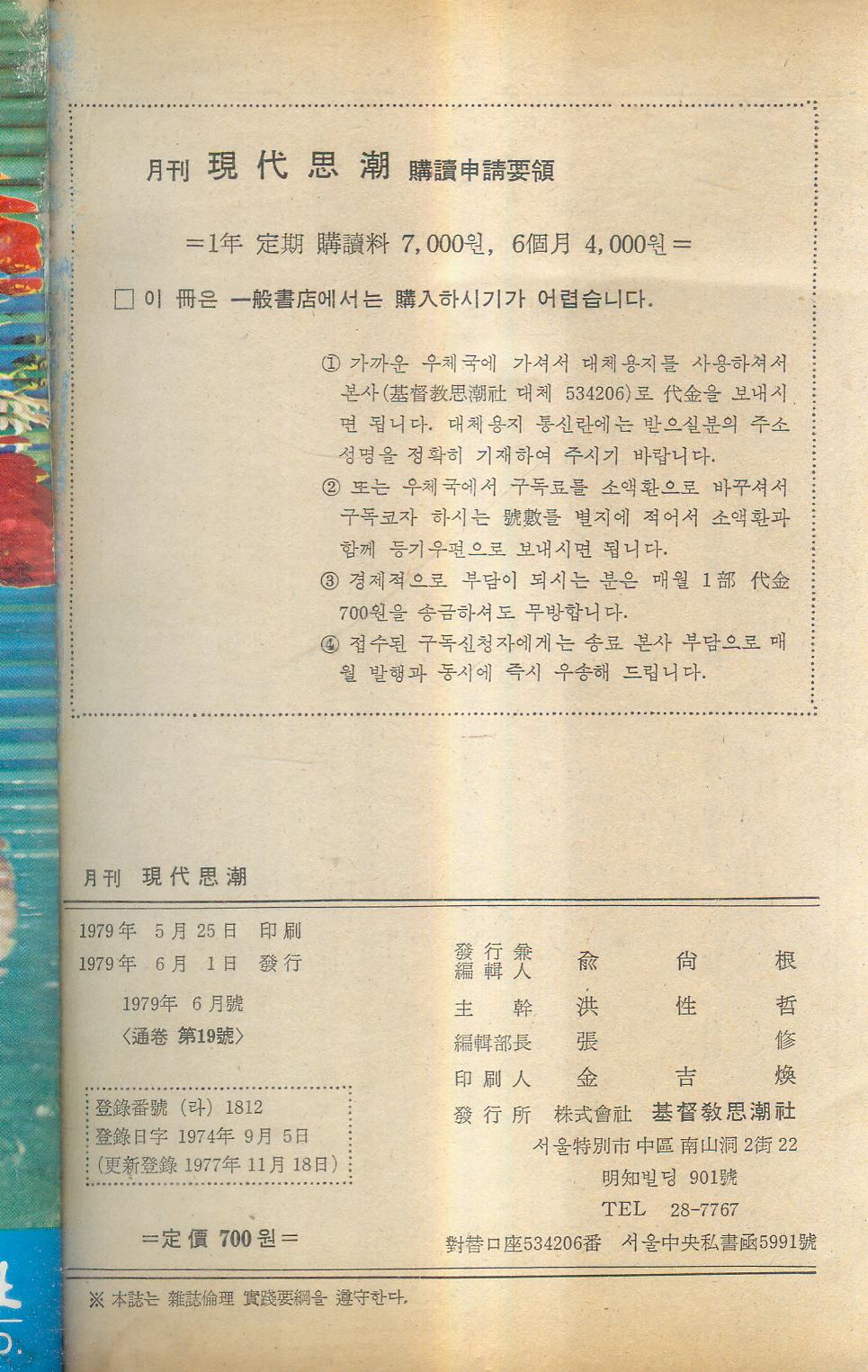 月刊 現代思潮 購讀申請要領

＝1年 定期 購讀料 7,000원, 6個月 4,000원＝

□ 이 冊은 一般書店에서는 購入하시기가 어렵습니다.

① 가까운 우체국에 가셔서 대체용지를 사용하셔서 본사(基督敎思潮社 대체 534206)로 代金을 보내시면 됩니다. 대체용지 통신란에는 받으실분의 주소 성명을 정확히 기재하여 주시기 바랍니다.
② 또는 우체국에서 구독료를 소액환으로 바꾸셔서 구독코자 하시는 號數를 별지에 적어서 소액환과 함께 등기우편으로 보내시면 됩니다.
③ 경제적으로 부담이 되시는 분은 매월 1部 代金 700원을 송금하셔도 무방합니다.
④ 접수된 구독신청자에게는 송료 본사 부담으로 매월 발행과 동시에 즉시 우송해 드립니다.

月刊 現代思潮

1979年 5月 25日 印刷
1979年 6月 1日 發行
1979年 6月號
〈通卷 第19號〉

登錄番號 (라) 1812
登錄日字 1974年 9月 5日
(更新登錄 1977年 11月 18日)

＝定價 700원＝

發行兼編輯人 兪 尙 根
主 幹 洪 性 哲
編輯部長 張 修
印刷人 金 吉 煥
發行所 株式會社 基督敎思潮社
서울特別市 中區 南山洞 2街 22
明知빌딩 901號
TEL 28-7767
對替口座534206番 서울中央私書函5991號

※ 本誌는 雜誌倫理 實踐要綱을 遵守한다.